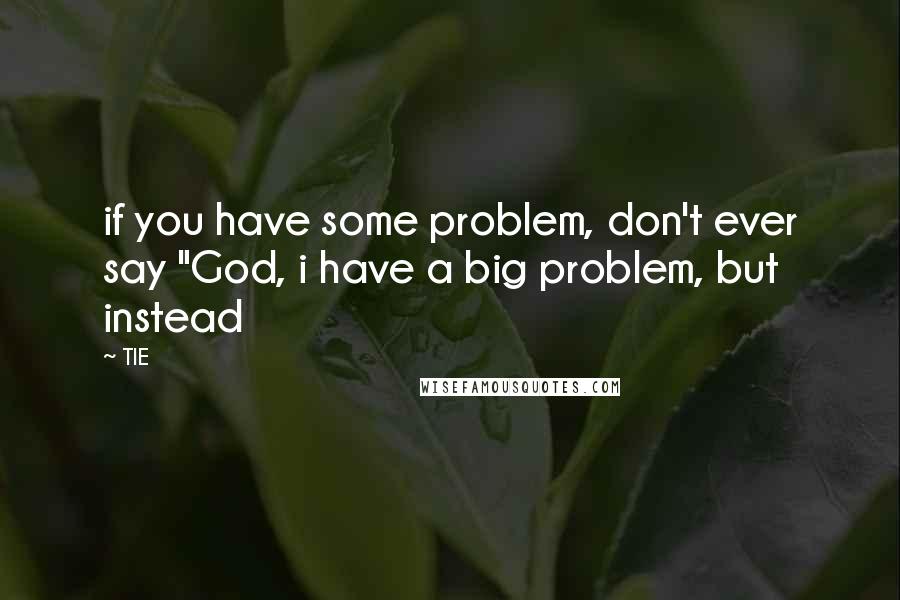 if you have some problem, don't ever say "God, i have a big problem, but instead

~ TIE

WISEFAMOUSQUOTES.COM